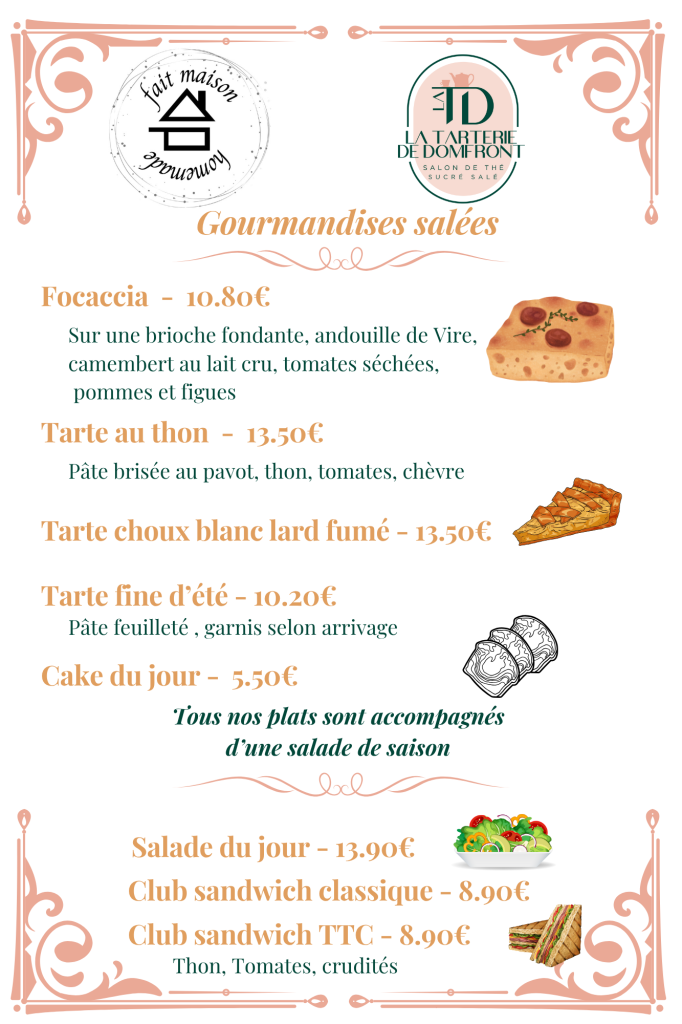 fait maison
homemade

LA TD
LA TARTERIE DE DOMFRONT
SALON DE THÉ SUCRÉ SALÉ

Gourmandises salées

Focaccia - 10.80€
Sur une brioche fondante, andouille de Vire, camembert au lait cru, tomates séchées, pommes et figues

Tarte au thon - 13.50€
Pâte brisée au pavot, thon, tomates, chèvre

Tarte choux blanc lard fumé - 13.50€

Tarte fine d'été - 10.20€
Pâte feuilleté , garnis selon arrivage

Cake du jour - 5.50€

Tous nos plats sont accompagnés d'une salade de saison

Salade du jour - 13.90€
Club sandwich classique - 8.90€
Club sandwich TTC - 8.90€
Thon, Tomates, crudités